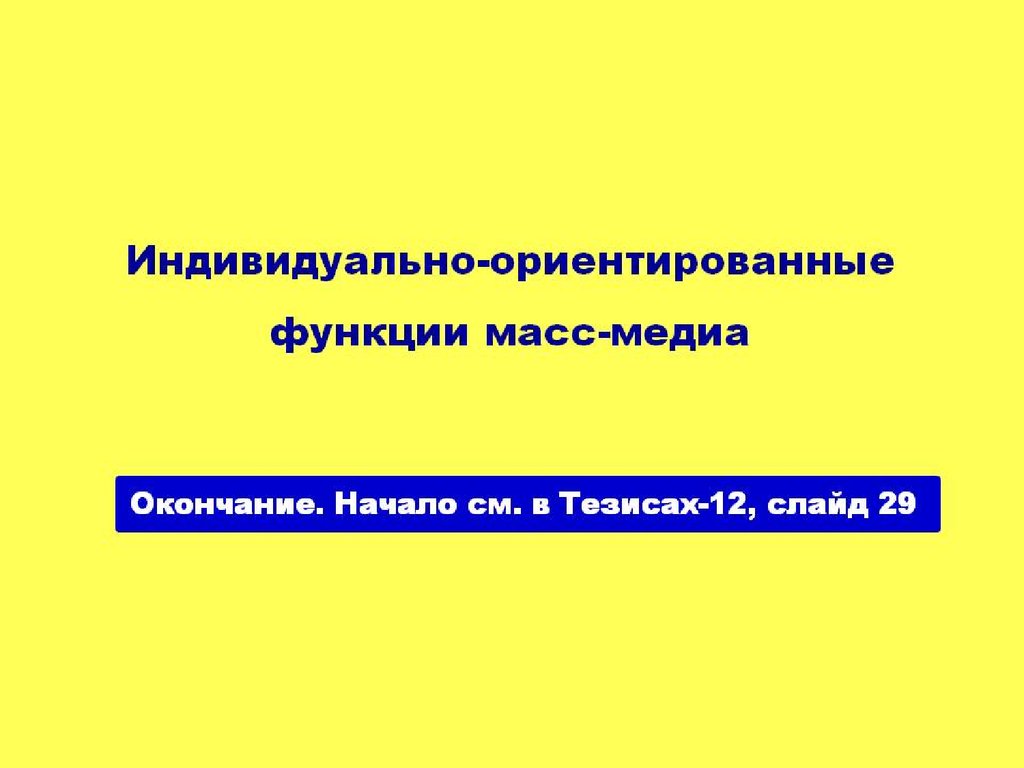 Индивидуально-ориентированные функции масс-медиа

Окончание. Начало см. в Тезисах-12, слайд 29